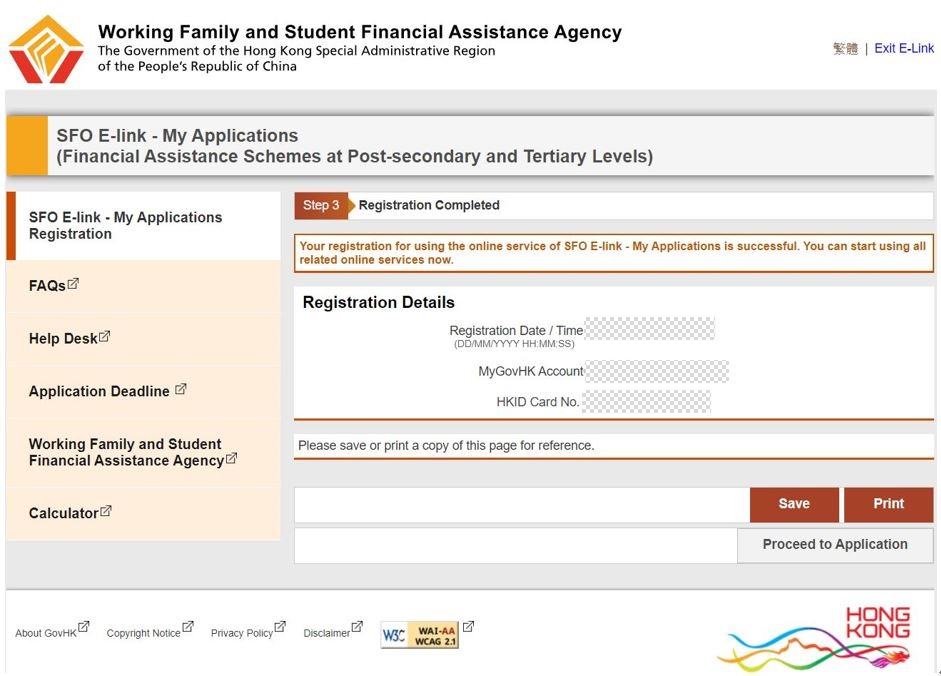 Working Family and Student Financial Assistance Agency
The Government of the Hong Kong Special Administrative Region of the People's Republic of China

繁體 | Exit E-Link

SFO E-link - My Applications
(Financial Assistance Schemes at Post-secondary and Tertiary Levels)

SFO E-link - My Applications Registration

FAQs

Help Desk

Application Deadline

Working Family and Student Financial Assistance Agency

Calculator

Step 3 Registration Completed

Your registration for using the online service of SFO E-link - My Applications is successful. You can start using all related online services now.

Registration Details

Registration Date / Time
(DD/MM/YYYY HH:MM:SS)

MyGovHK Account

HKID Card No.

Please save or print a copy of this page for reference.

Save

Print

Proceed to Application

About GovHK

Copyright Notice

Privacy Policy

Disclaimer

W3C WAI-AA WCAG 2.1

HONG KONG